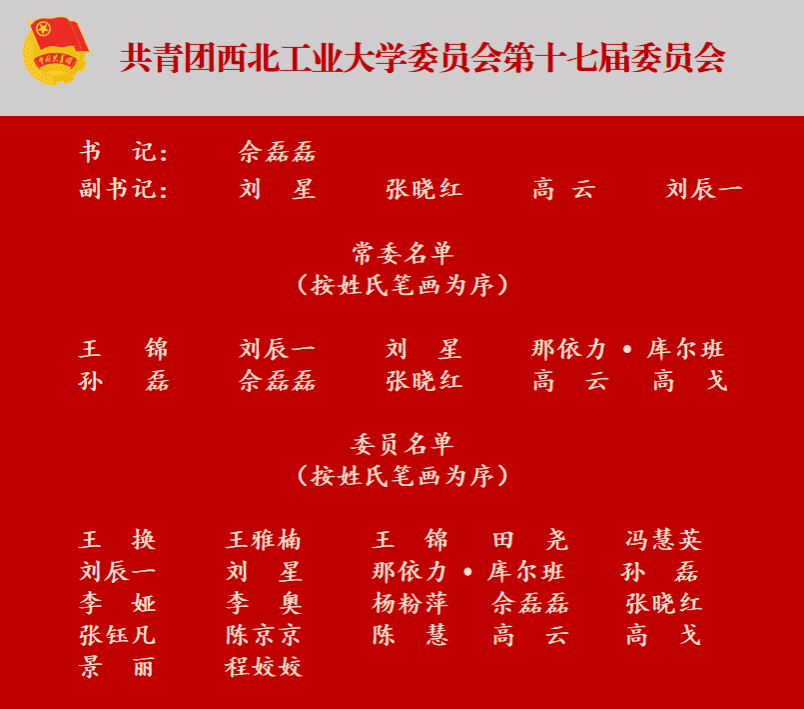 共青团西北工业大学委员会第十七届委员会

书　记：　佘磊磊
副书记：　刘　星　张晓红　高　云　刘辰一

常委名单
（按姓氏笔画为序）

王　锦　刘辰一　刘　星　那依力•库尔班
孙　磊　佘磊磊　张晓红　高　云　高　戈

委员名单
（按姓氏笔画为序）

王　换　王雅楠　王　锦　田　尧　冯慧英
刘辰一　刘　星　那依力•库尔班　孙　磊
李　娅　李　奥　杨粉萍　佘磊磊　张晓红
张钰凡　陈京京　陈　慧　高　云　高　戈
景　丽　程姣姣